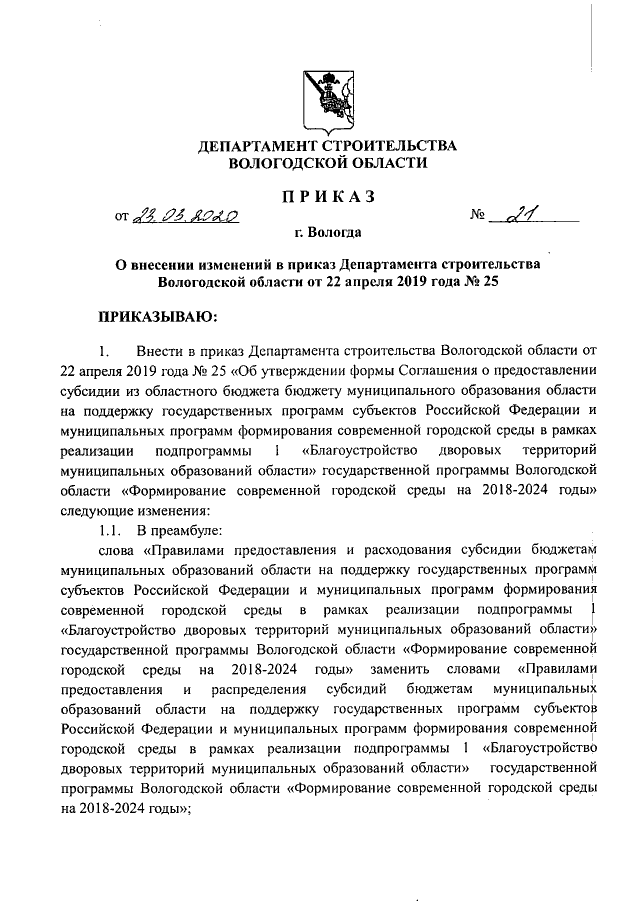 ДЕПАРТАМЕНТ СТРОИТЕЛЬСТВА
ВОЛОГОДСКОЙ ОБЛАСТИ

ПРИКАЗ

от 23.03.2020 № 21

г. Вологда

О внесении изменений в приказ Департамента строительства Вологодской области от 22 апреля 2019 года № 25

ПРИКАЗЫВАЮ:

1. Внести в приказ Департамента строительства Вологодской области от 22 апреля 2019 года № 25 «Об утверждении формы Соглашения о предоставлении субсидии из областного бюджета бюджету муниципального образования области на поддержку государственных программ субъектов Российской Федерации и муниципальных программ формирования современной городской среды в рамках реализации подпрограммы 1 «Благоустройство дворовых территорий муниципальных образований области» государственной программы Вологодской области «Формирование современной городской среды на 2018-2024 годы» следующие изменения:

1.1. В преамбуле:

слова «Правилами предоставления и расходования субсидии бюджетам муниципальных образований области на поддержку государственных программ субъектов Российской Федерации и муниципальных программ формирования современной городской среды в рамках реализации подпрограммы 1 «Благоустройство дворовых территорий муниципальных образований области» государственной программы Вологодской области «Формирование современной городской среды на 2018-2024 годы» заменить словами «Правилами предоставления и распределения субсидий бюджетам муниципальных образований области на поддержку государственных программ субъектов Российской Федерации и муниципальных программ формирования современной городской среды в рамках реализации подпрограммы 1 «Благоустройство дворовых территорий муниципальных образований области» государственной программы Вологодской области «Формирование современной городской среды на 2018-2024 годы»;